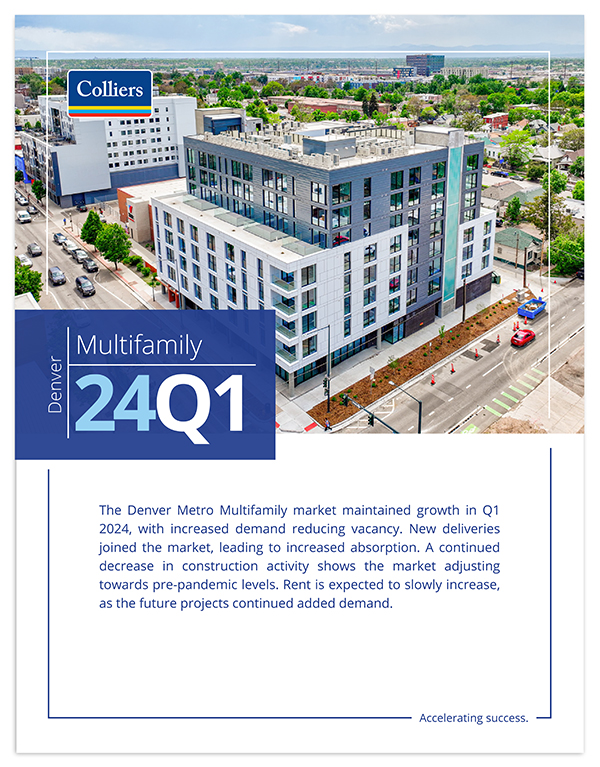 Colliers

Denver

Multifamily

24Q1

The Denver Metro Multifamily market maintained growth in Q1 2024, with increased demand reducing vacancy. New deliveries joined the market, leading to increased absorption. A continued decrease in construction activity shows the market adjusting towards pre-pandemic levels. Rent is expected to slowly increase, as the future projects continued added demand.

Accelerating success.